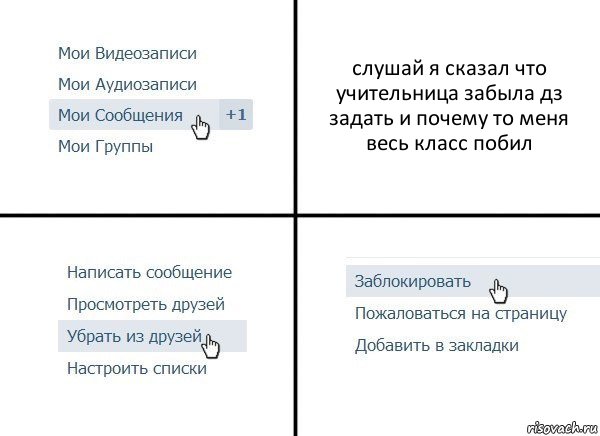 Мои Видеозаписи
Мои Аудиозаписи
Мои Сообщения +1
Мои Группы

слушай я сказал что учительница забыла дз задать и почему то меня весь класс побил

Написать сообщение
Просмотреть друзей
Убрать из друзей
Настроить списки

Заблокировать
Пожаловаться на страницу
Добавить в закладки

risovach.ru